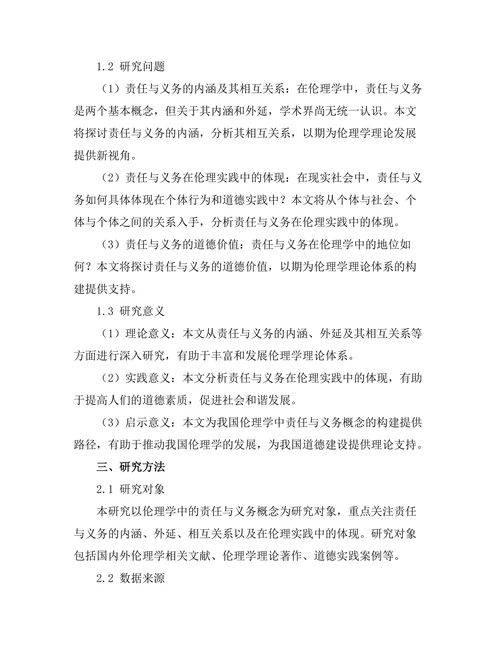 1.2 研究问题

（1）责任与义务的内涵及其相互关系：在伦理学中，责任与义务是两个基本概念，但关于其内涵和外延，学术界尚无统一认识。本文将探讨责任与义务的内涵，分析其相互关系，以期为伦理学理论发展提供新视角。

（2）责任与义务在伦理实践中的体现：在现实社会中，责任与义务如何具体体现在个体行为和道德实践中？本文将从个体与社会、个体与个体之间的关系入手，分析责任与义务在伦理实践中的体现。

（3）责任与义务的道德价值：责任与义务在伦理学中的地位如何？本文将探讨责任与义务的道德价值，以期为伦理学理论体系的构建提供支持。

1.3 研究意义

（1）理论意义：本文从责任与义务的内涵、外延及其相互关系等方面进行深入研究，有助于丰富和发展伦理学理论体系。

（2）实践意义：本文分析责任与义务在伦理实践中的体现，有助于提高人们的道德素质，促进社会和谐发展。

（3）启示意义：本文为我国伦理学中责任与义务概念的构建提供路径，有助于推动我国伦理学的发展，为我国道德建设提供理论支持。

三、研究方法

2.1 研究对象

本研究以伦理学中的责任与义务概念为研究对象，重点关注责任与义务的内涵、外延、相互关系以及在伦理实践中的体现。研究对象包括国内外伦理学相关文献、伦理学理论著作、道德实践案例等。

2.2 数据来源